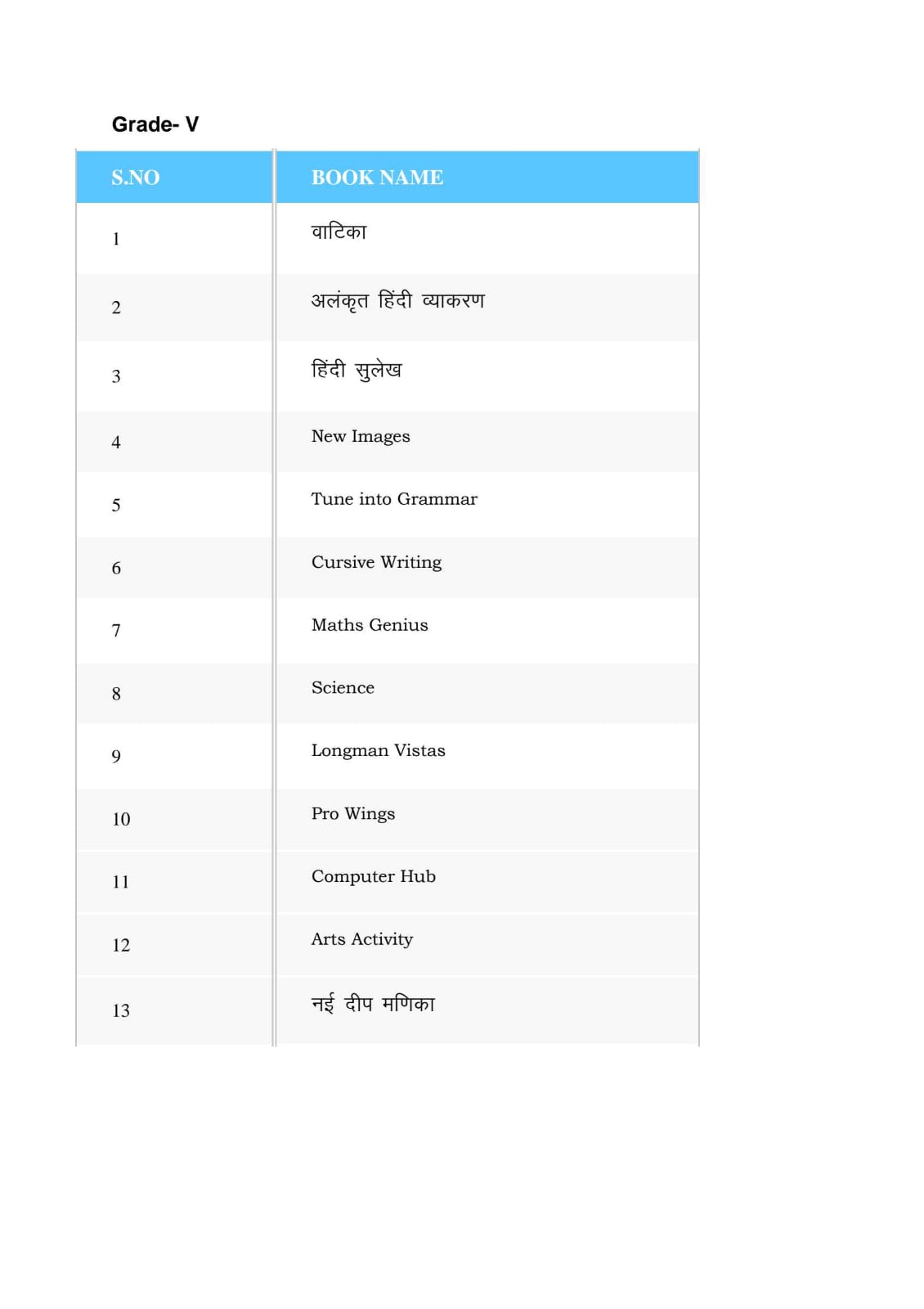 Grade- V

| S.NO | BOOK NAME |
|---|---|
| 1 | वाटिका |
| 2 | अलंकृत हिंदी व्याकरण |
| 3 | हिंदी सुलेख |
| 4 | New Images |
| 5 | Tune into Grammar |
| 6 | Cursive Writing |
| 7 | Maths Genius |
| 8 | Science |
| 9 | Longman Vistas |
| 10 | Pro Wings |
| 11 | Computer Hub |
| 12 | Arts Activity |
| 13 | नई दीप मणिका |